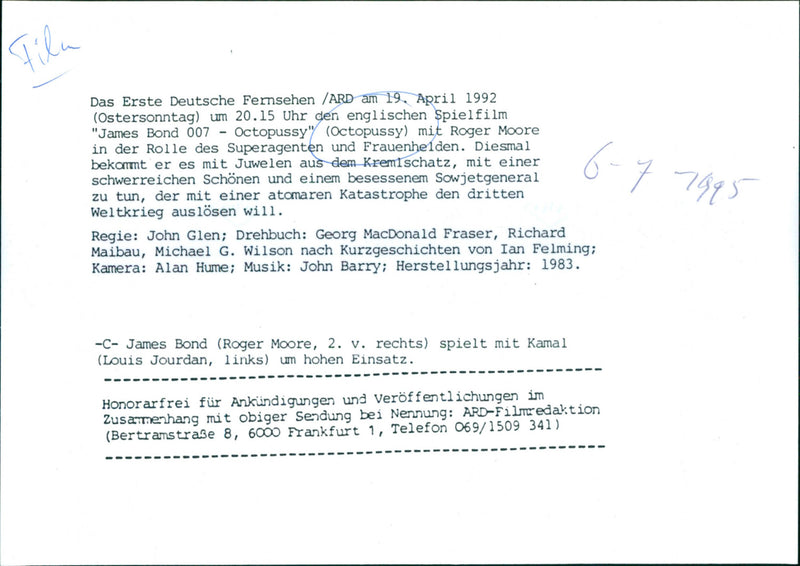 Film

Das Erste Deutsche Fernsehen /ARD am 19. April 1992 (Ostersonntag) um 20.15 Uhr den englischen Spielfilm "James Bond 007 - Octopussy" (Octopussy) mit Roger Moore in der Rolle des Superagenten und Frauenhelden. Diesmal bekommt er es mit Juwelen aus dem Kremlschatz, mit einer schwerreichen Schönen und einem besessenem Sowjetgeneral zu tun, der mit einer atomaren Katastrophe den dritten Weltkrieg auslösen will.

6-7-1995

Regie: John Glen; Drehbuch: Georg MacDonald Fraser, Richard Maibau, Michael G. Wilson nach Kurzgeschichten von Ian Felming; Kamera: Alan Hume; Musik: John Barry; Herstellungsjahr: 1983.

-C- James Bond (Roger Moore, 2. v. rechts) spielt mit Kamal (Louis Jourdan, links) um hohen Einsatz.

Honorarfrei für Ankündigungen und Veröffentlichungen im Zusammenhang mit obiger Sendung bei Nennung: ARD-Filmredaktion (Bertramstraße 8, 6000 Frankfurt 1, Telefon 069/1509 341)